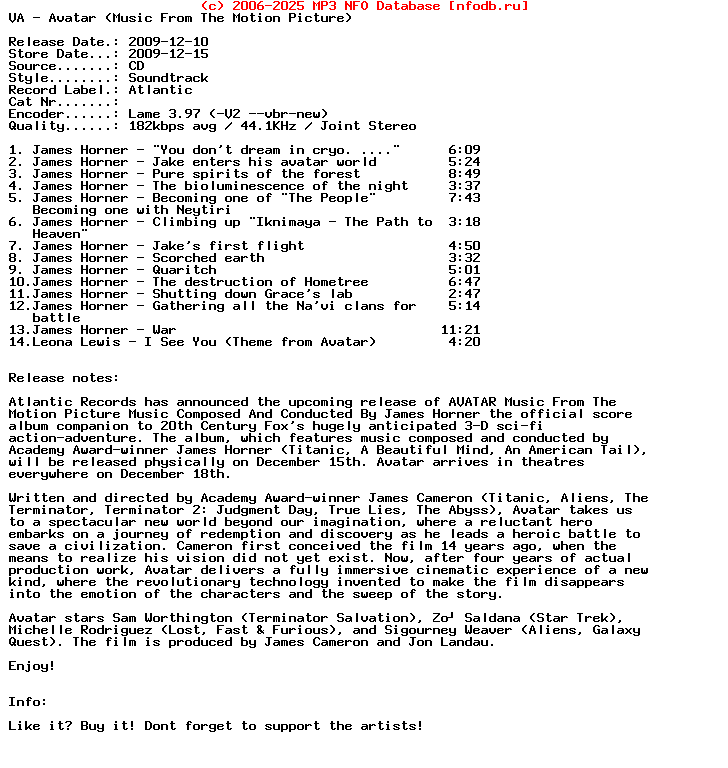 (c) 2006-2025 MP3 NFO Database [nfodb.ru]
VA - Avatar (Music From The Motion Picture)

Release Date.: 2009-12-10
Store Date...: 2009-12-15
Source.......: CD
Style........: Soundtrack
Record Label.: Atlantic
Cat Nr.......:
Encoder......: Lame 3.97 (-V2 --vbr-new)
Quality......: 182kbps avg / 44.1KHz / Joint Stereo

1. James Horner - "You don't dream in cryo. ...." 6:09
2. James Horner - Jake enters his avatar world 5:24
3. James Horner - Pure spirits of the forest 8:49
4. James Horner - The bioluminescence of the night 3:37
5. James Horner - Becoming one of "The People" Becoming one with Neytiri 7:43
6. James Horner - Climbing up "Iknimaya - The Path to Heaven" 3:18
7. James Horner - Jake's first flight 4:50
8. James Horner - Scorched earth 3:32
9. James Horner - Quaritch 5:01
10.James Horner - The destruction of Hometree 6:47
11.James Horner - Shutting down Grace's lab 2:47
12.James Horner - Gathering all the Na'vi clans for battle 5:14
13.James Horner - War 11:21
14.Leona Lewis - I See You (Theme from Avatar) 4:20

Release notes:

Atlantic Records has announced the upcoming release of AVATAR Music From The Motion Picture Music Composed And Conducted By James Horner the official score album companion to 20th Century Fox's hugely anticipated 3-D sci-fi action-adventure. The album, which features music composed and conducted by Academy Award-winner James Horner (Titanic, A Beautiful Mind, An American Tail), will be released physically on December 15th. Avatar arrives in theatres everywhere on December 18th.

Written and directed by Academy Award-winner James Cameron (Titanic, Aliens, The Terminator, Terminator 2: Judgment Day, True Lies, The Abyss), Avatar takes us to a spectacular new world beyond our imagination, where a reluctant hero embarks on a journey of redemption and discovery as he leads a heroic battle to save a civilization. Cameron first conceived the film 14 years ago, when the means to realize his vision did not yet exist. Now, after four years of actual production work, Avatar delivers a fully immersive cinematic experience of a new kind, where the revolutionary technology invented to make the film disappears into the emotion of the characters and the sweep of the story.

Avatar stars Sam Worthington (Terminator Salvation), Zo┘ Saldana (Star Trek), Michelle Rodriguez (Lost, Fast & Furious), and Sigourney Weaver (Aliens, Galaxy Quest). The film is produced by James Cameron and Jon Landau.

Enjoy!

Info:

Like it? Buy it! Dont forget to support the artists!